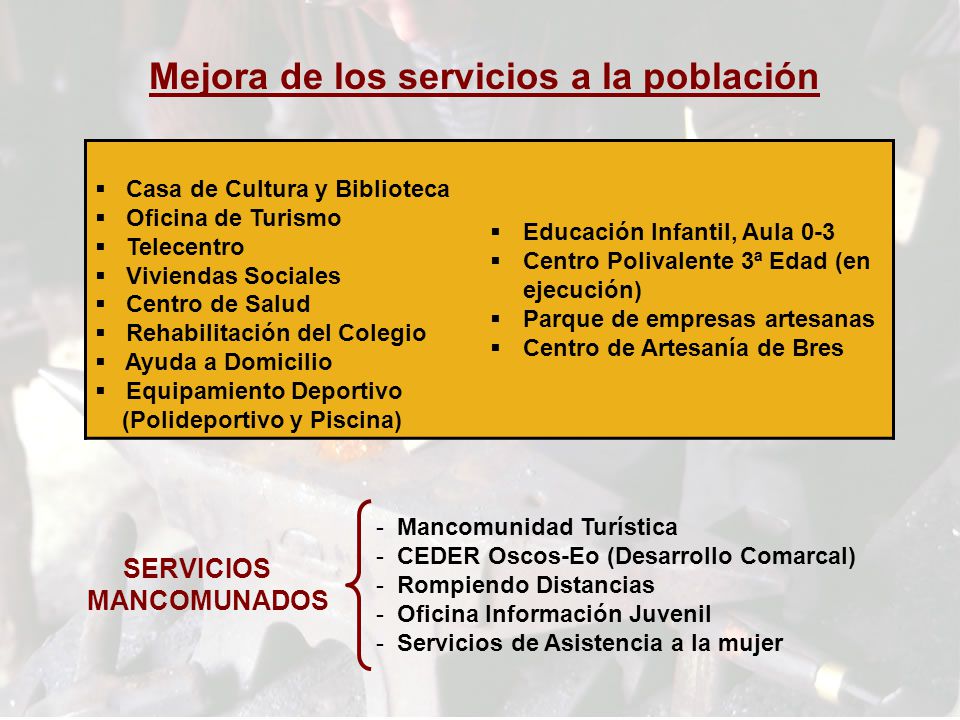 Mejora de los servicios a la población

▪ Casa de Cultura y Biblioteca
▪ Oficina de Turismo
▪ Telecentro
▪ Viviendas Sociales
▪ Centro de Salud
▪ Rehabilitación del Colegio
▪ Ayuda a Domicilio
▪ Equipamiento Deportivo (Polideportivo y Piscina)

▪ Educación Infantil, Aula 0-3
▪ Centro Polivalente 3ª Edad (en ejecución)
▪ Parque de empresas artesanas
▪ Centro de Artesanía de Bres

SERVICIOS MANCOMUNADOS

- Mancomunidad Turística
- CEDER Oscos-Eo (Desarrollo Comarcal)
- Rompiendo Distancias
- Oficina Información Juvenil
- Servicios de Asistencia a la mujer